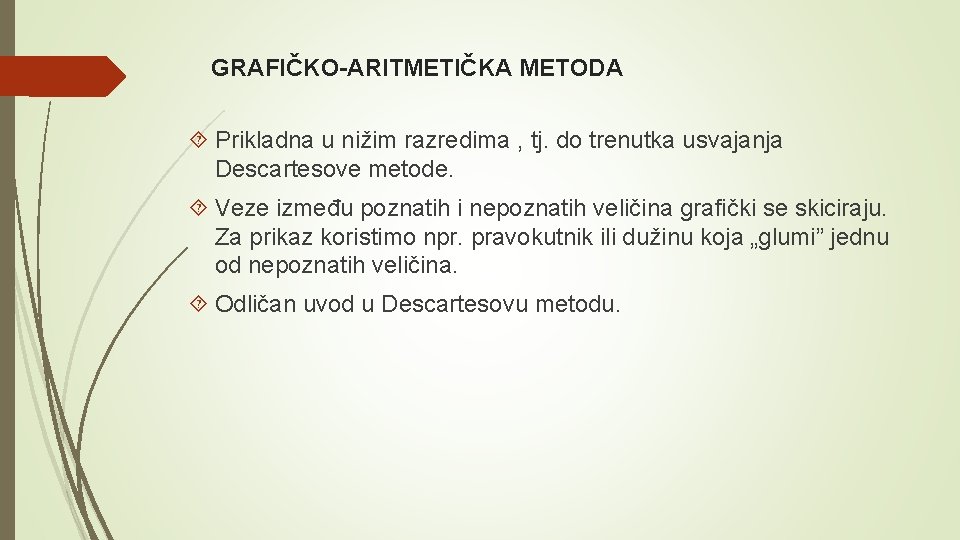 GRAFIČKO-ARITMETIČKA METODA

Prikladna u nižim razredima , tj. do trenutka usvajanja Descartesove metode.

Veze između poznatih i nepoznatih veličina grafički se skiciraju. Za prikaz koristimo npr. pravokutnik ili dužinu koja „glumi” jednu od nepoznatih veličina.

Odličan uvod u Descartesovu metodu.